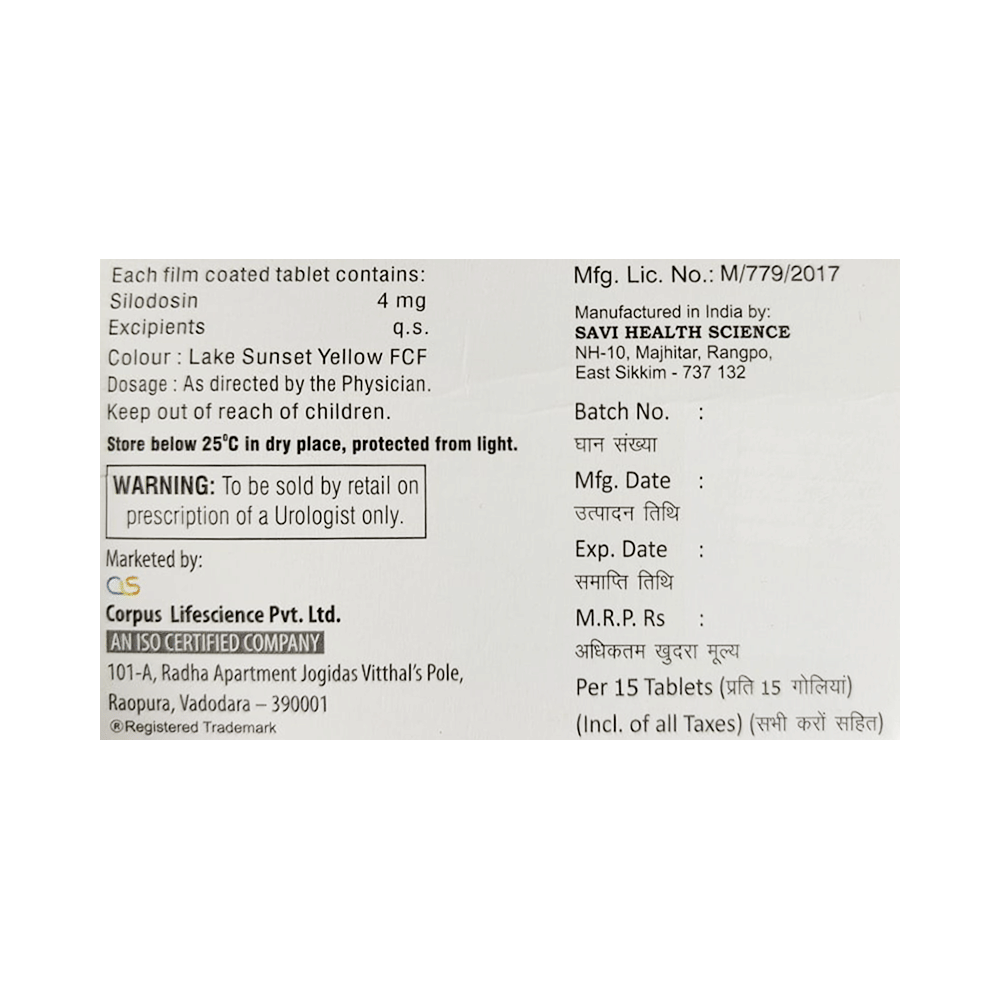 Each film coated tablet contains:
Silodosin 4 mg
Excipients q.s.
Colour : Lake Sunset Yellow FCF
Dosage : As directed by the Physician.
Keep out of reach of children.
Store below 25°C in dry place, protected from light.

WARNING: To be sold by retail on prescription of a Urologist only.

Marketed by:
CS
Corpus Lifescience Pvt. Ltd.
AN ISO CERTIFIED COMPANY
101-A, Radha Apartment Jogidas Vitthal's Pole,
Raopura, Vadodara – 390001
®Registered Trademark

Mfg. Lic. No.: M/779/2017
Manufactured in India by:
SAVI HEALTH SCIENCE
NH-10, Majhitar, Rangpo,
East Sikkim - 737 132
Batch No. :
घान संख्या
Mfg. Date :
उत्पादन तिथि
Exp. Date :
समाप्ति तिथि
M.R.P. Rs :
अधिकतम खुदरा मूल्य
Per 15 Tablets (प्रति 15 गोलियां)
(Incl. of all Taxes) (सभी करों सहित)